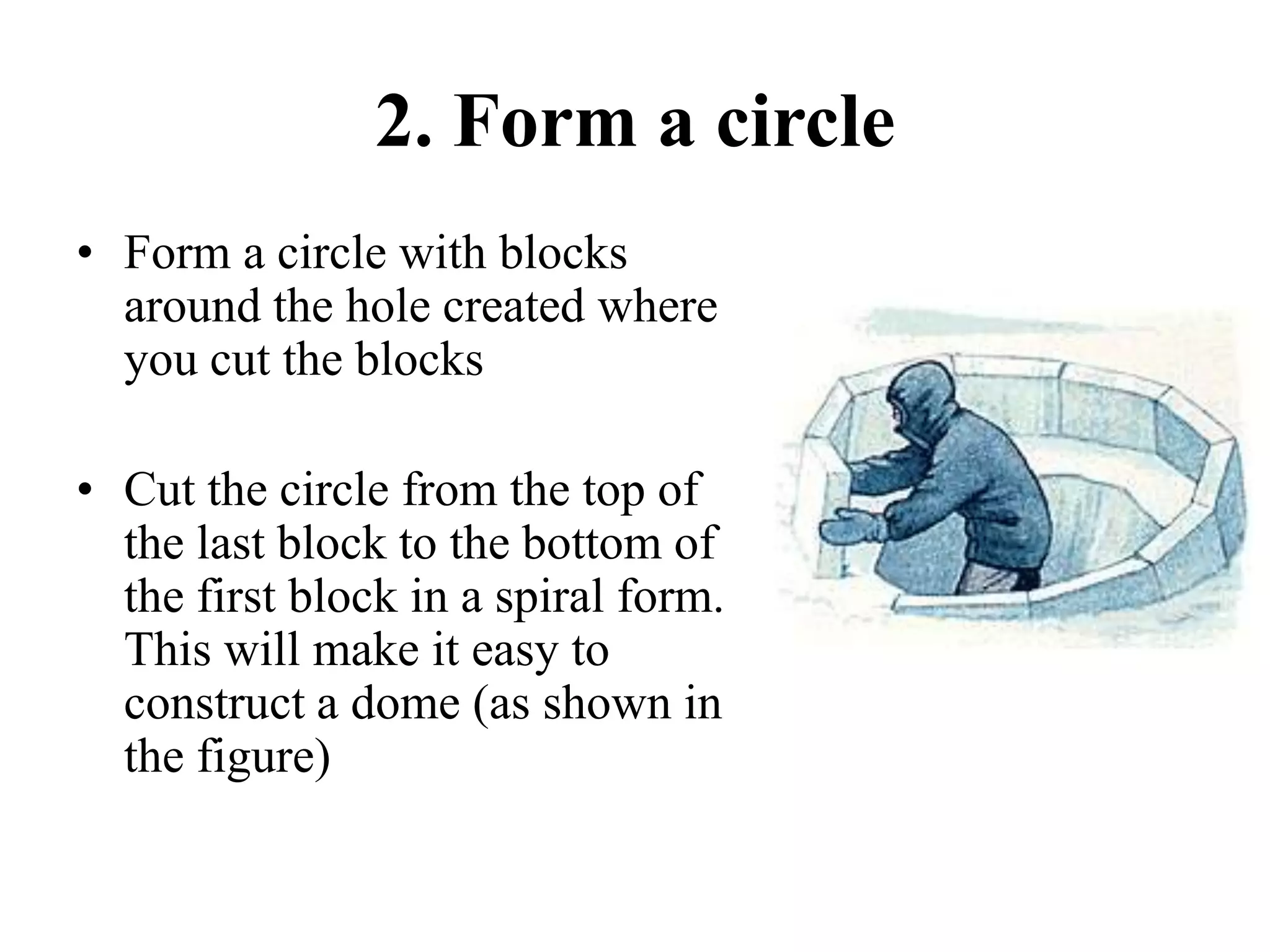 2. Form a circle

• Form a circle with blocks around the hole created where you cut the blocks

• Cut the circle from the top of the last block to the bottom of the first block in a spiral form. This will make it easy to construct a dome (as shown in the figure)